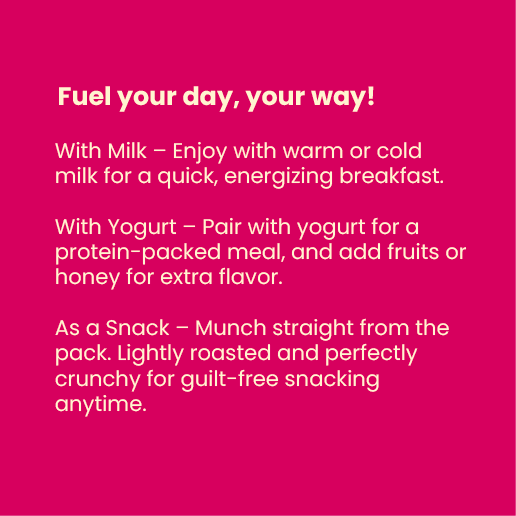 Fuel your day, your way!

With Milk – Enjoy with warm or cold milk for a quick, energizing breakfast.

With Yogurt – Pair with yogurt for a protein-packed meal, and add fruits or honey for extra flavor.

As a Snack – Munch straight from the pack. Lightly roasted and perfectly crunchy for guilt-free snacking anytime.